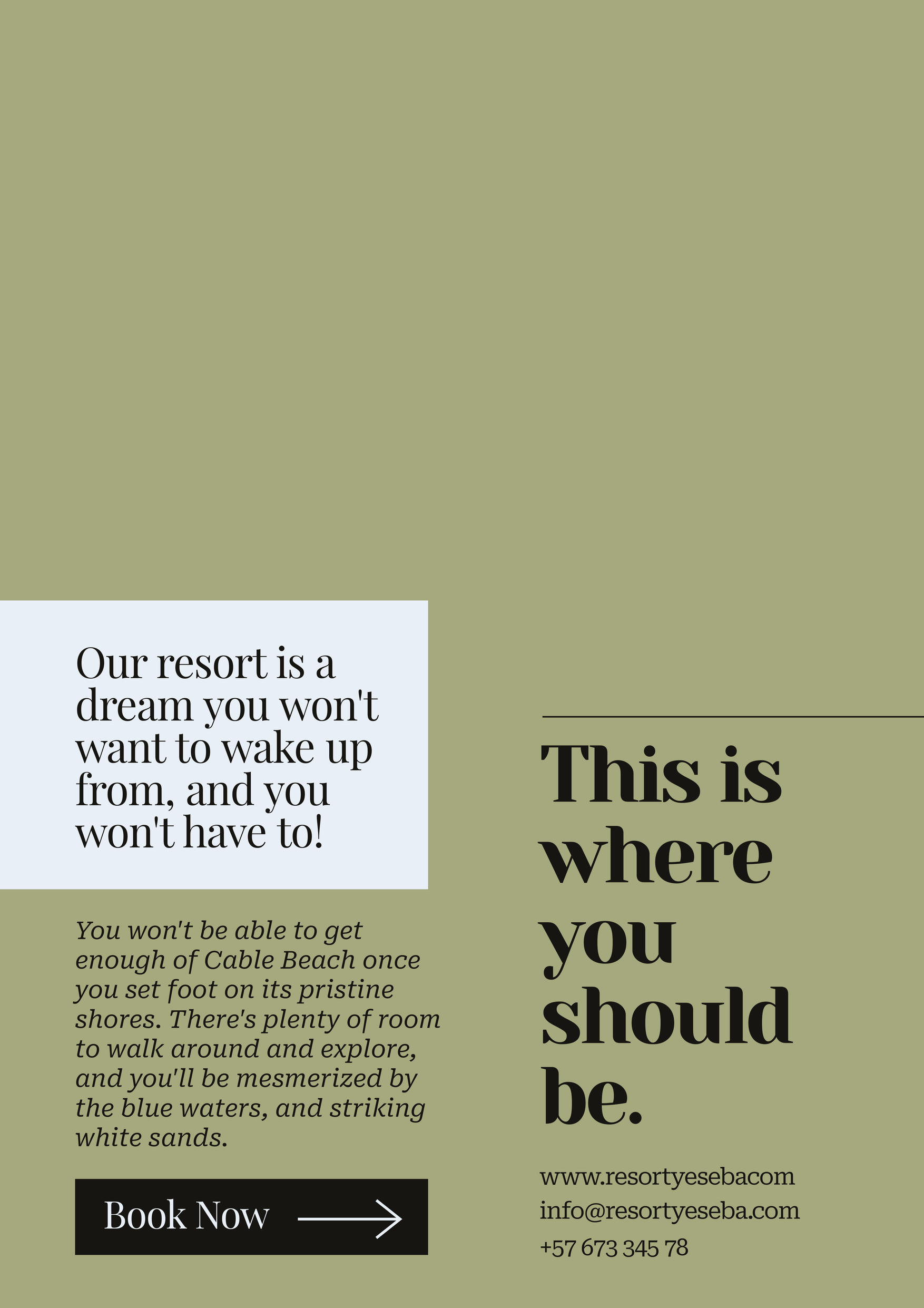 Our resort is a dream you won't want to wake up from, and you won't have to!

You won't be able to get enough of Cable Beach once you set foot on its pristine shores. There's plenty of room to walk around and explore, and you'll be mesmerized by the blue waters, and striking white sands.

Book Now

This is where you should be.

www.resortyesebacom
info@resortyeseba.com
+57 673 345 78